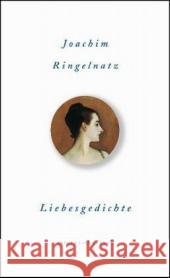 Joachim

Ringelnatz

Liebesgedichte

Kraina Książek